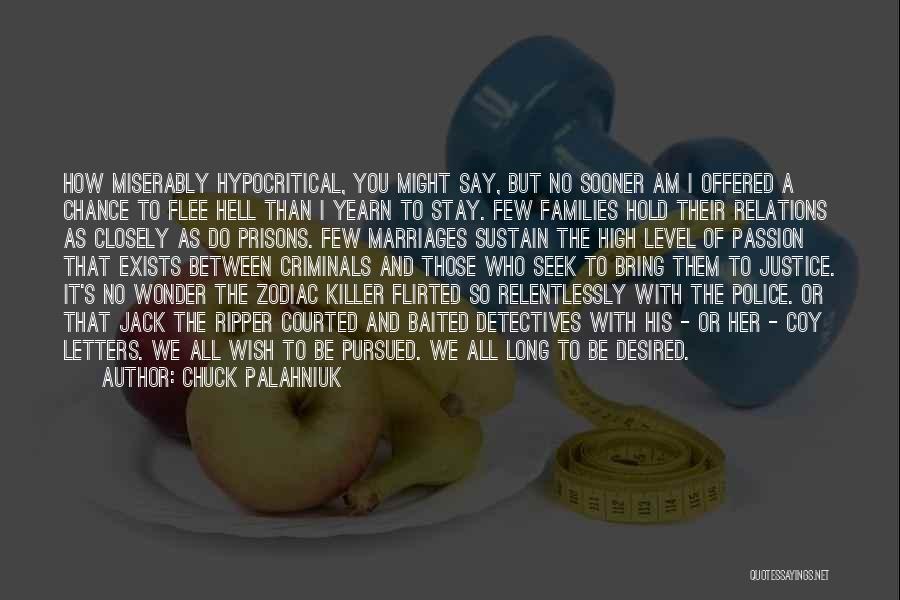 HOW MISERABLY HYPOCRITICAL, YOU MIGHT SAY, BUT NO SOONER AM I OFFERED A CHANCE TO FLEE HELL THAN I YEARN TO STAY. FEW FAMILIES HOLD THEIR RELATIONS AS CLOSELY AS DO PRISONS. FEW MARRIAGES SUSTAIN THE HIGH LEVEL OF PASSION THAT EXISTS BETWEEN CRIMINALS AND THOSE WHO SEEK TO BRING THEM TO JUSTICE. IT'S NO WONDER THE ZODIAC KILLER FLIRTED SO RELENTLESSLY WITH THE POLICE. OR THAT JACK THE RIPPER COURTED AND BAITED DETECTIVES WITH HIS - OR HER - COY LETTERS. WE ALL WISH TO BE PURSUED. WE ALL LONG TO BE DESIRED.

AUTHOR: CHUCK PALAHNIUK

QUOTESSAYINGS.NET